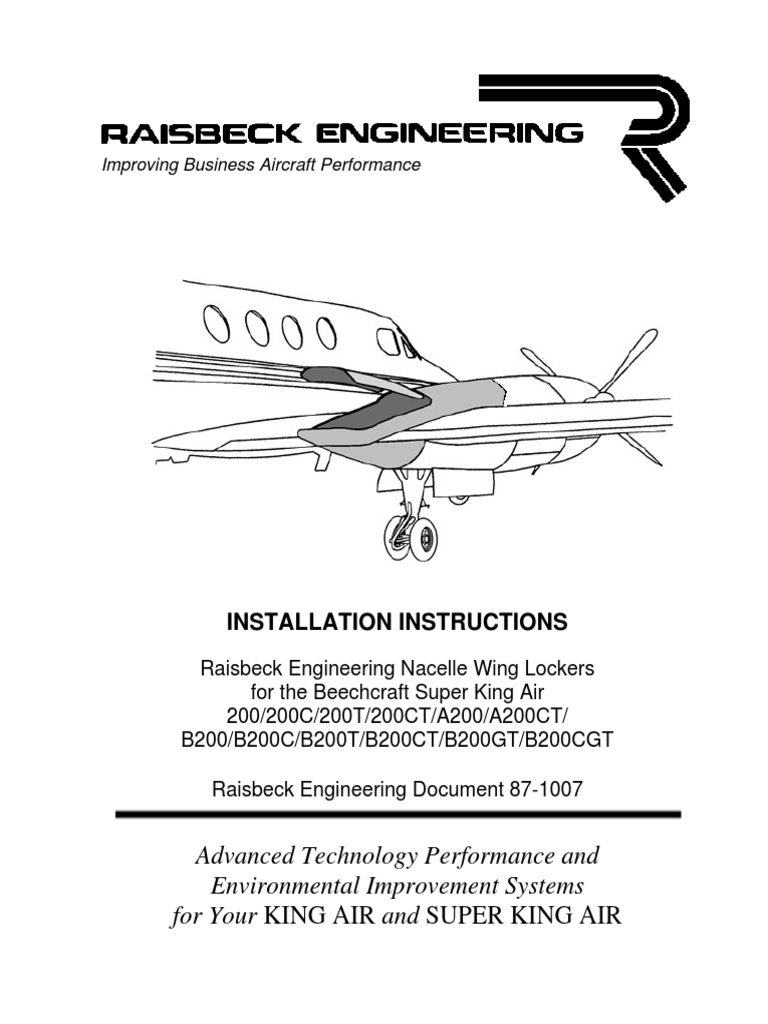 RAISBECK ENGINEERING
Improving Business Aircraft Performance

INSTALLATION INSTRUCTIONS

Raisbeck Engineering Nacelle Wing Lockers for the Beechcraft Super King Air 200/200C/200T/200CT/A200/A200CT/ B200/B200C/B200T/B200CT/B200GT/B200CGT

Raisbeck Engineering Document 87-1007

Advanced Technology Performance and Environmental Improvement Systems for Your KING AIR and SUPER KING AIR